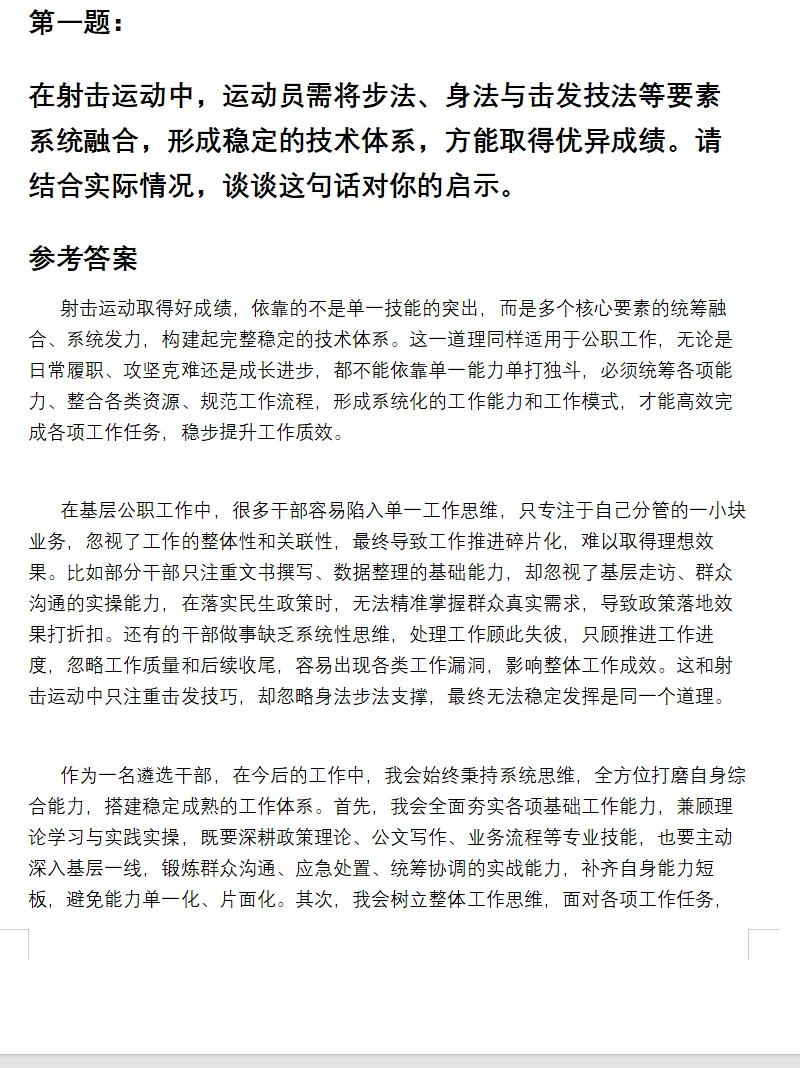 第一题：

在射击运动中，运动员需将步法、身法与击发技法等要素系统融合，形成稳定的技术体系，方能取得优异成绩。请结合实际情况，谈谈这句话对你的启示。

参考答案

射击运动取得好成绩，依靠的不是单一技能的突出，而是多个核心要素的统筹融合、系统发力，构建起完整稳定的技术体系。这一道理同样适用于公职工作，无论是日常履职、攻坚克难还是成长进步，都不能依靠单一能力单打独斗，必须统筹各项能力、整合各类资源、规范工作流程，形成系统化的工作能力和工作模式，才能高效完成各项工作任务，稳步提升工作质效。

在基层公职工作中，很多干部容易陷入单一工作思维，只专注于自己分管的一小块业务，忽视了工作的整体性和关联性，最终导致工作推进碎片化，难以取得理想效果。比如部分干部只注重文书撰写、数据整理的基础能力，却忽视了基层走访、群众沟通的实操能力，在落实民生政策时，无法精准掌握群众真实需求，导致政策落地效果打折扣。还有的干部做事缺乏系统性思维，处理工作顾此失彼，只顾推进工作进度，忽略工作质量和后续收尾，容易出现各类工作漏洞，影响整体工作成效。这和射击运动中只注重击发技巧，却忽略身法步法支撑，最终无法稳定发挥是同一个道理。

作为一名遴选干部，在今后的工作中，我会始终秉持系统思维，全方位打磨自身综合能力，搭建稳定成熟的工作体系。首先，我会全面夯实各项基础工作能力，兼顾理论学习与实践实操，既要深耕政策理论、公文写作、业务流程等专业技能，也要主动深入基层一线，锻炼群众沟通、应急处置、统筹协调的实战能力，补齐自身能力短板，避免能力单一化、片面化。其次，我会树立整体工作思维，面对各项工作任务，